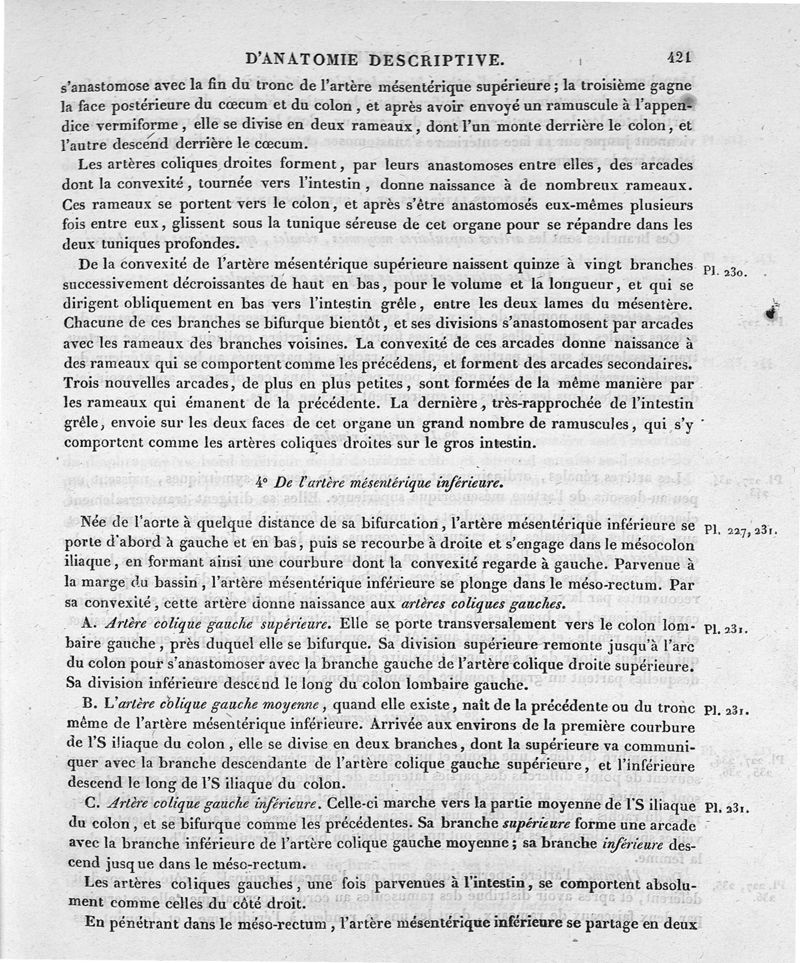 D'ANATOMIE DESCRIPTIVE. 421

s'anastomose avec la fin du tronc de l'artère mésentérique supérieure; la troisième gagne la face postérieure du cœcum et du colon, et après avoir envoyé un ramuscule à l'appendice vermiforme, elle se divise en deux rameaux, dont l'un monte derrière le colon, et l'autre descend derrière le cœcum.

Les artères coliques droites forment, par leurs anastomoses entre elles, des arcades dont la convexité, tournée vers l'intestin, donne naissance à de nombreux rameaux. Ces rameaux se portent vers le colon, et après s'être anastomosés eux-mêmes plusieurs fois entre eux, glissent sous la tunique séreuse de cet organe pour se répandre dans les deux tuniques profondes.

De la convexité de l'artère mésentérique supérieure naissent quinze à vingt branches successivement décroissantes de haut en bas, pour le volume et la longueur, et qui se dirigent obliquement en bas vers l'intestin grêle, entre les deux lames du mésentère. Chacune de ces branches se bifurque bientôt, et ses divisions s'anastomosent par arcades avec les rameaux des branches voisines. La convexité de ces arcades donne naissance à des rameaux qui se comportent comme les précédens, et forment des arcades secondaires. Trois nouvelles arcades, de plus en plus petites, sont formées de la même manière par les rameaux qui émanent de la précédente. La dernière, très-rapprochée de l'intestin grêle, envoie sur les deux faces de cet organe un grand nombre de ramuscules, qui s'y comportent comme les artères coliques droites sur le gros intestin.

Pl. 230.

4° De l'artère mésentérique inférieure.

Née de l'aorte à quelque distance de sa bifurcation, l'artère mésentérique inférieure se porte d'abord à gauche et en bas, puis se recourbe à droite et s'engage dans le mésocolon iliaque, en formant ainsi une courbure dont la convexité regarde à gauche. Parvenue à la marge du bassin, l'artère mésentérique inférieure se plonge dans le méso-rectum. Par sa convexité, cette artère donne naissance aux artères coliques gauches.

Pl. 227, 231.

A. Artère colique gauche supérieure. Elle se porte transversalement vers le colon lombaire gauche, près duquel elle se bifurque. Sa division supérieure remonte jusqu'à l'arc du colon pour s'anastomoser avec la branche gauche de l'artère colique droite supérieure. Sa division inférieure descend le long du colon lombaire gauche.

Pl. 231.

B. L'artère colique gauche moyenne, quand elle existe, naît de la précédente ou du tronc même de l'artère mésentérique inférieure. Arrivée aux environs de la première courbure de l'S iliaque du colon, elle se divise en deux branches, dont la supérieure va communiquer avec la branche descendante de l'artère colique gauche supérieure, et l'inférieure descend le long de l'S iliaque du colon.

Pl. 231.

C. Artère colique gauche inférieure. Celle-ci marche vers la partie moyenne de l'S iliaque du colon, et se bifurque comme les précédentes. Sa branche supérieure forme une arcade avec la branche inférieure de l'artère colique gauche moyenne; sa branche inférieure descend jusque dans le méso-rectum.

Pl. 231.

Les artères coliques gauches, une fois parvenues à l'intestin, se comportent absolument comme celles du côté droit.

En pénétrant dans le méso-rectum, l'artère mésentérique inférieure se partage en deux